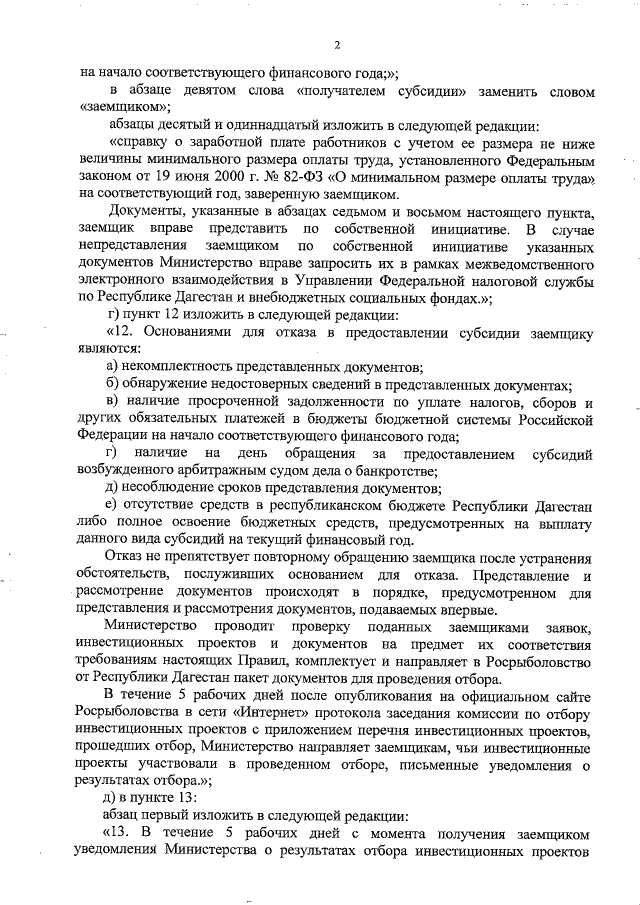 2

на начало соответствующего финансового года;»;

в абзаце девятом слова «получателем субсидии» заменить словом «заемщиком»;

абзацы десятый и одиннадцатый изложить в следующей редакции:

«справку о заработной плате работников с учетом ее размера не ниже величины минимального размера оплаты труда, установленного Федеральным законом от 19 июня 2000 г. № 82-ФЗ «О минимальном размере оплаты труда» на соответствующий год, заверенную заемщиком.

Документы, указанные в абзацах седьмом и восьмом настоящего пункта, заемщик вправе представить по собственной инициативе. В случае непредставления заемщиком по собственной инициативе указанных документов Министерство вправе запросить их в рамках межведомственного электронного взаимодействия в Управлении Федеральной налоговой службы по Республике Дагестан и внебюджетных социальных фондах.»;

г) пункт 12 изложить в следующей редакции:

«12. Основаниями для отказа в предоставлении субсидии заемщику являются:

а) некомплектность представленных документов;

б) обнаружение недостоверных сведений в представленных документах;

в) наличие просроченной задолженности по уплате налогов, сборов и других обязательных платежей в бюджеты бюджетной системы Российской Федерации на начало соответствующего финансового года;

г) наличие на день обращения за предоставлением субсидий возбужденного арбитражным судом дела о банкротстве;

д) несоблюдение сроков представления документов;

е) отсутствие средств в республиканском бюджете Республики Дагестан либо полное освоение бюджетных средств, предусмотренных на выплату данного вида субсидий на текущий финансовый год.

Отказ не препятствует повторному обращению заемщика после устранения обстоятельств, послуживших основанием для отказа. Представление и рассмотрение документов происходят в порядке, предусмотренном для представления и рассмотрения документов, подаваемых впервые.

Министерство проводит проверку поданных заемщиками заявок, инвестиционных проектов и документов на предмет их соответствия требованиям настоящих Правил, комплектует и направляет в Росрыболовство от Республики Дагестан пакет документов для проведения отбора.

В течение 5 рабочих дней после опубликования на официальном сайте Росрыболовства в сети «Интернет» протокола заседания комиссии по отбору инвестиционных проектов с приложением перечня инвестиционных проектов, прошедших отбор, Министерство направляет заемщикам, чьи инвестиционные проекты участвовали в проведенном отборе, письменные уведомления о результатах отбора.»;

д) в пункте 13:

абзац первый изложить в следующей редакции:

«13. В течение 5 рабочих дней с момента получения заемщиком уведомления Министерства о результатах отбора инвестиционных проектов